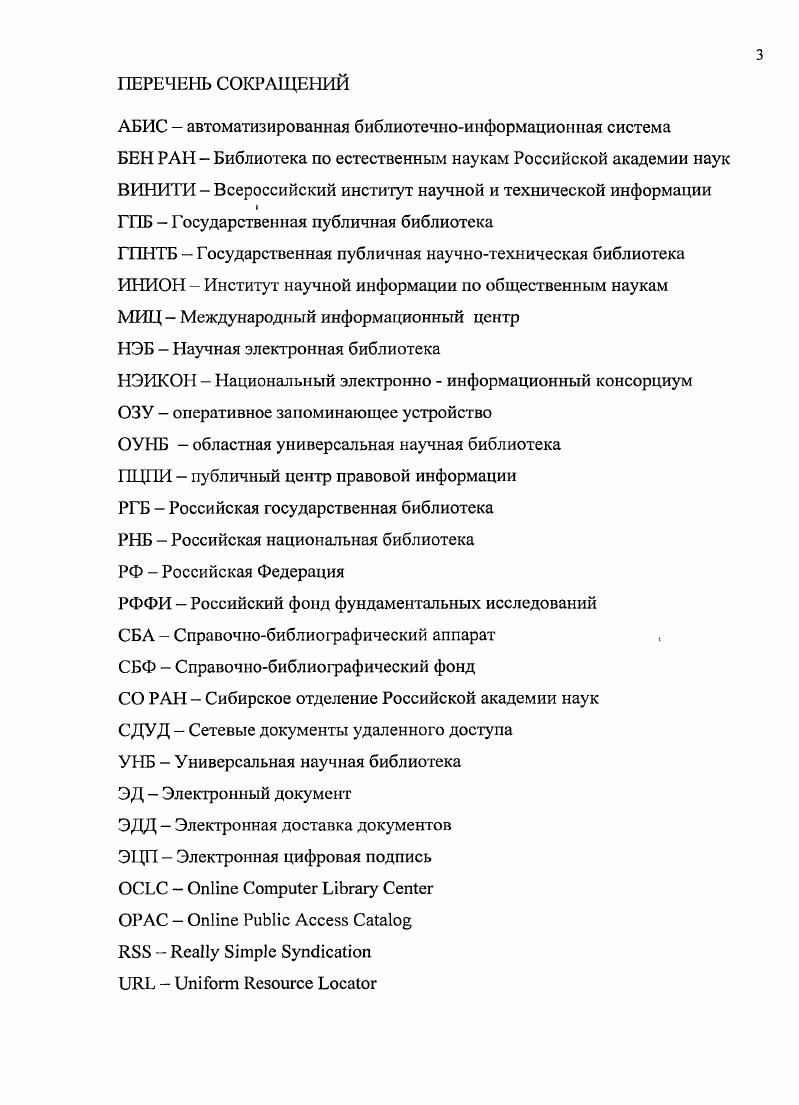 3

ПЕРЕЧЕНЬ СОКРАЩЕНИЙ

АБИС – автоматизированная библиотечно-информационная система

БЕН РАН – Библиотека по естественным наукам Российской академии наук

ВИНИТИ – Всероссийский институт научной и технической информации

ГПБ – Государственная публичная библиотека

ГПНТБ – Государственная публичная научно-техническая библиотека

ИНИОН – Институт научной информации по общественным наукам

МИЦ – Международный информационный центр

НЭБ – Научная электронная библиотека

НЭИКОН – Национальный электронно - информационный консорциум

ОЗУ – оперативное запоминающее устройство

ОУНБ – областная универсальная научная библиотека

ПЦПИ – публичный центр правовой информации

РГБ – Российская государственная библиотека

РНБ – Российская национальная библиотека

РФ – Российская Федерация

РФФИ – Российский фонд фундаментальных исследований

СБА – Справочно-библиографический аппарат

СБФ – Справочно-библиографический фонд

СО РАН – Сибирское отделение Российской академии наук

СДУД – Сетевые документы удаленного доступа

УНБ – Универсальная научная библиотека

ЭД – Электронный документ

ЭДД – Электронная доставка документов

ЭЦП – Электронная цифровая подпись

OCLC – Online Computer Library Center

OPAC – Online Public Access Catalog

RSS – Really Simple Syndication

URL – Uniform Resource Locator